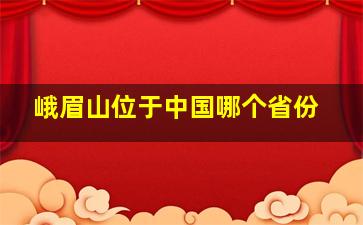 峨眉山位于中国哪个省份